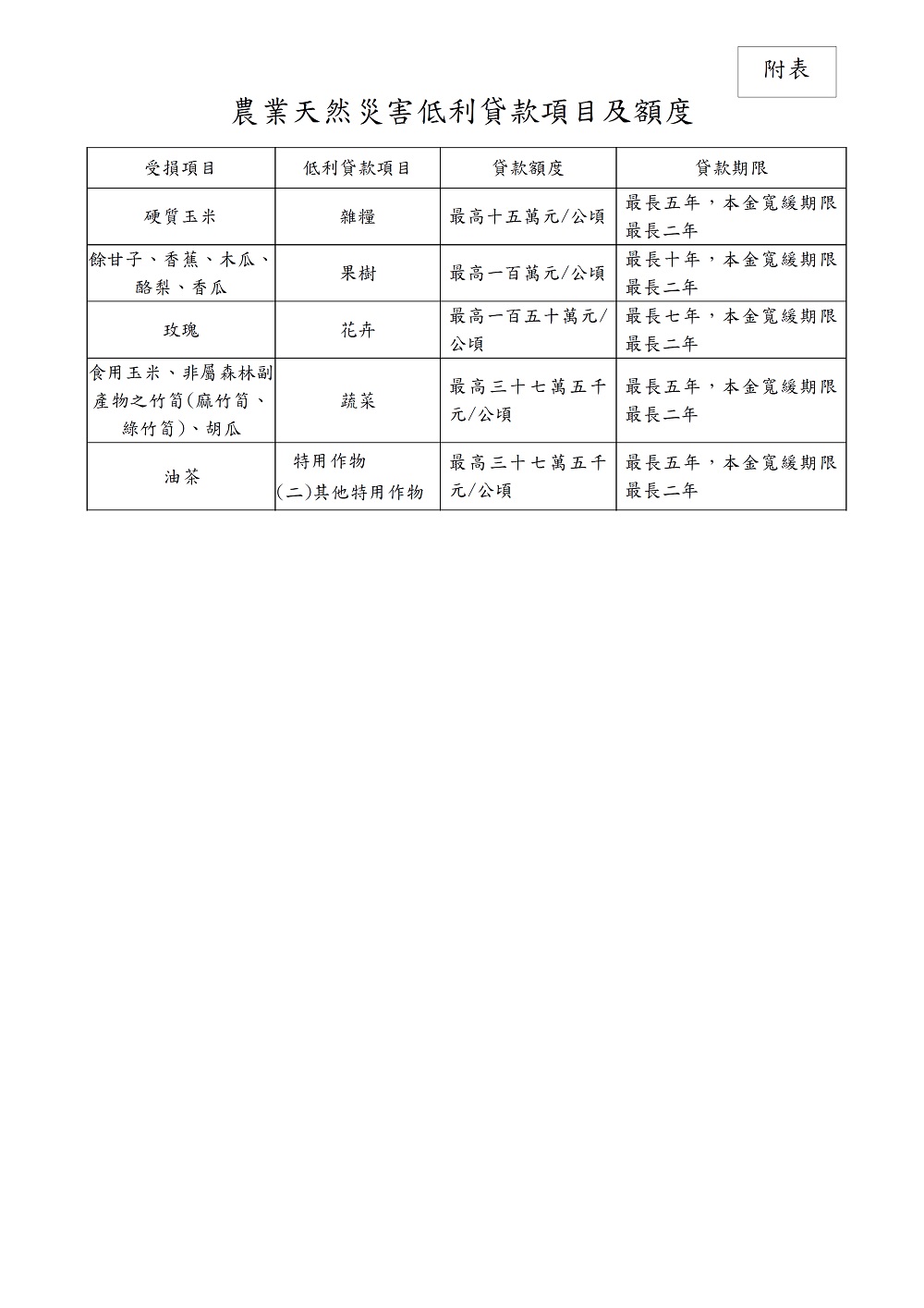 附表

農業天然災害低利貸款項目及額度

| 受損項目 | 低利貸款項目 | 貸款額度 | 貸款期限 |
|---|---|---|---|
| 硬質玉米 | 雜糧 | 最高十五萬元/公頃 | 最長五年，本金寬緩期限最長二年 |
| 餘甘子、香蕉、木瓜、酪梨、香瓜 | 果樹 | 最高一百萬元/公頃 | 最長十年，本金寬緩期限最長二年 |
| 玫瑰 | 花卉 | 最高一百五十萬元/公頃 | 最長七年，本金寬緩期限最長二年 |
| 食用玉米、非屬森林副產物之竹筍(麻竹筍、綠竹筍)、胡瓜 | 蔬菜 | 最高三十七萬五千元/公頃 | 最長五年，本金寬緩期限最長二年 |
| 油茶 | 特用作物 (二)其他特用作物 | 最高三十七萬五千元/公頃 | 最長五年，本金寬緩期限最長二年 |